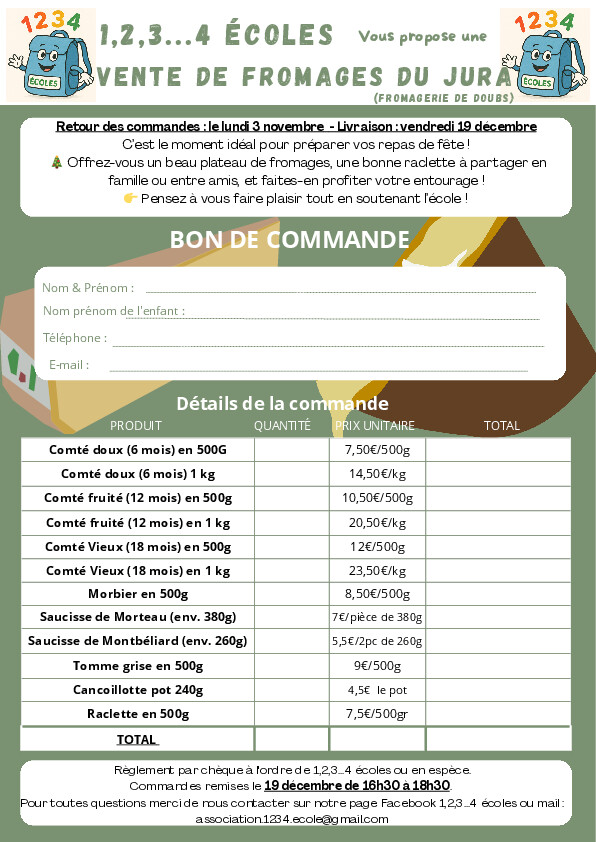 1234
ÉCOLES

1,2,3...4 ÉCOLES Vous propose une
VENTE DE FROMAGES DU JURA
(FROMAGERIE DE DOUBS)

1234
ÉCOLES

Retour des commandes : le lundi 3 novembre - Livraison : vendredi 19 décembre
C'est le moment idéal pour préparer vos repas de fête !
🎄 Offrez-vous un beau plateau de fromages, une bonne raclette à partager en famille ou entre amis, et faites-en profiter votre entourage !
👉 Pensez à vous faire plaisir tout en soutenant l'école !

BON DE COMMANDE

Nom & Prénom :
Nom prénom de l'enfant :
Téléphone :
E-mail :

Détails de la commande

| PRODUIT | QUANTITÉ | PRIX UNITAIRE | TOTAL |
|---|---|---|---|
| Comté doux (6 mois) en 500G | | 7,50€/500g | |
| Comté doux (6 mois) 1 kg | | 14,50€/kg | |
| Comté fruité (12 mois) en 500g | | 10,50€/500g | |
| Comté fruité (12 mois) en 1 kg | | 20,50€/kg | |
| Comté Vieux (18 mois) en 500g | | 12€/500g | |
| Comté Vieux (18 mois) en 1 kg | | 23,50€/kg | |
| Morbier en 500g | | 8,50€/500g | |
| Saucisse de Morteau (env. 380g) | | 7€/pièce de 380g | |
| Saucisse de Montbéliard (env. 260g) | | 5,5€/2pc de 260g | |
| Tomme grise en 500g | | 9€/500g | |
| Cancoillotte pot 240g | | 4,5€ le pot | |
| Raclette en 500g | | 7,5€/500gr | |
| TOTAL | | | |

Règlement par chèque à l'ordre de 1,2,3...4 écoles ou en espèce.
Commandes remises le 19 décembre de 16h30 à 18h30.
Pour toutes questions merci de nous contacter sur notre page Facebook 1,2,3...4 écoles ou mail : association.1234.ecole@gmail.com